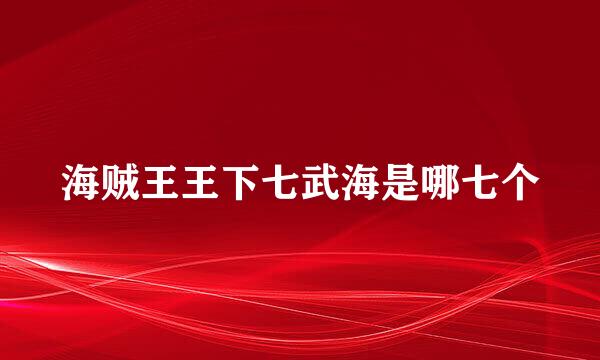 海贼王王下七武海是哪七个